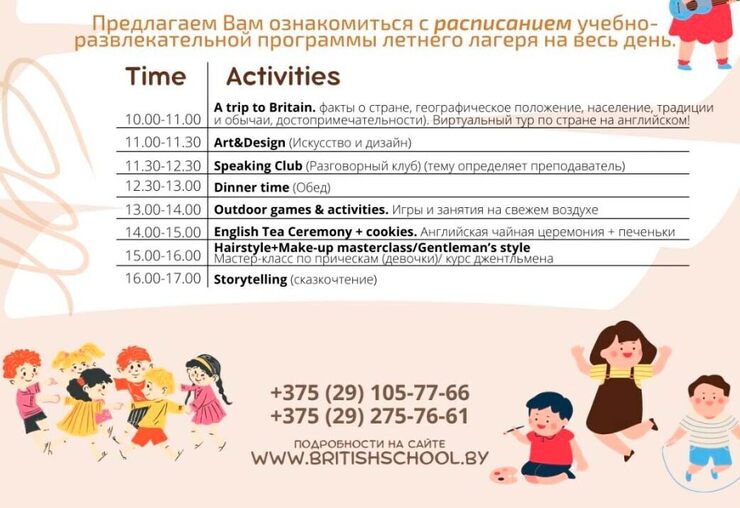 Предлагаем Вам ознакомиться с расписанием учебно-развлекательной программы летнего лагеря на весь день.

| Time | Activities |
|---|---|
| 10.00-11.00 | A trip to Britain. факты о стране, географическое положение, население, традиции и обычаи, достопримечательности). Виртуальный тур по стране на английском! |
| 11.00-11.30 | Art&Design (Искусство и дизайн) |
| 11.30-12.30 | Speaking Club (Разговорный клуб) (тему определяет преподаватель) |
| 12.30-13.00 | Dinner time (Обед) |
| 13.00-14.00 | Outdoor games & activities. Игры и занятия на свежем воздухе |
| 14.00-15.00 | English Tea Ceremony + cookies. Английская чайная церемония + печеньки |
| 15.00-16.00 | Hairstyle+Make-up masterclass/Gentleman's style Мастер-класс по прическам (девочки)/ курс джентльмена |
| 16.00-17.00 | Storytelling (сказкочтение) |

+375 (29) 105-77-66
+375 (29) 275-76-61

ПОДРОБНОСТИ НА САЙТЕ
WWW.BRITISHSCHOOL.BY